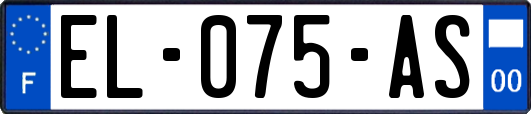 F
EL-075-AS
00